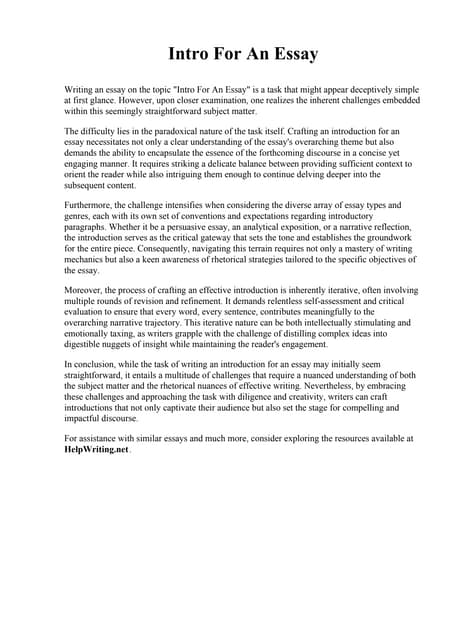 Intro For An Essay

Writing an essay on the topic "Intro For An Essay" is a task that might appear deceptively simple at first glance. However, upon closer examination, one realizes the inherent challenges embedded within this seemingly straightforward subject matter.

The difficulty lies in the paradoxical nature of the task itself. Crafting an introduction for an essay necessitates not only a clear understanding of the essay's overarching theme but also demands the ability to encapsulate the essence of the forthcoming discourse in a concise yet engaging manner. It requires striking a delicate balance between providing sufficient context to orient the reader while also intriguing them enough to continue delving deeper into the subsequent content.

Furthermore, the challenge intensifies when considering the diverse array of essay types and genres, each with its own set of conventions and expectations regarding introductory paragraphs. Whether it be a persuasive essay, an analytical exposition, or a narrative reflection, the introduction serves as the critical gateway that sets the tone and establishes the groundwork for the entire piece. Consequently, navigating this terrain requires not only a mastery of writing mechanics but also a keen awareness of rhetorical strategies tailored to the specific objectives of the essay.

Moreover, the process of crafting an effective introduction is inherently iterative, often involving multiple rounds of revision and refinement. It demands relentless self-assessment and critical evaluation to ensure that every word, every sentence, contributes meaningfully to the overarching narrative trajectory. This iterative nature can be both intellectually stimulating and emotionally taxing, as writers grapple with the challenge of distilling complex ideas into digestible nuggets of insight while maintaining the reader's engagement.

In conclusion, while the task of writing an introduction for an essay may initially seem straightforward, it entails a multitude of challenges that require a nuanced understanding of both the subject matter and the rhetorical nuances of effective writing. Nevertheless, by embracing these challenges and approaching the task with diligence and creativity, writers can craft introductions that not only captivate their audience but also set the stage for compelling and impactful discourse.

For assistance with similar essays and much more, consider exploring the resources available at HelpWriting.net.